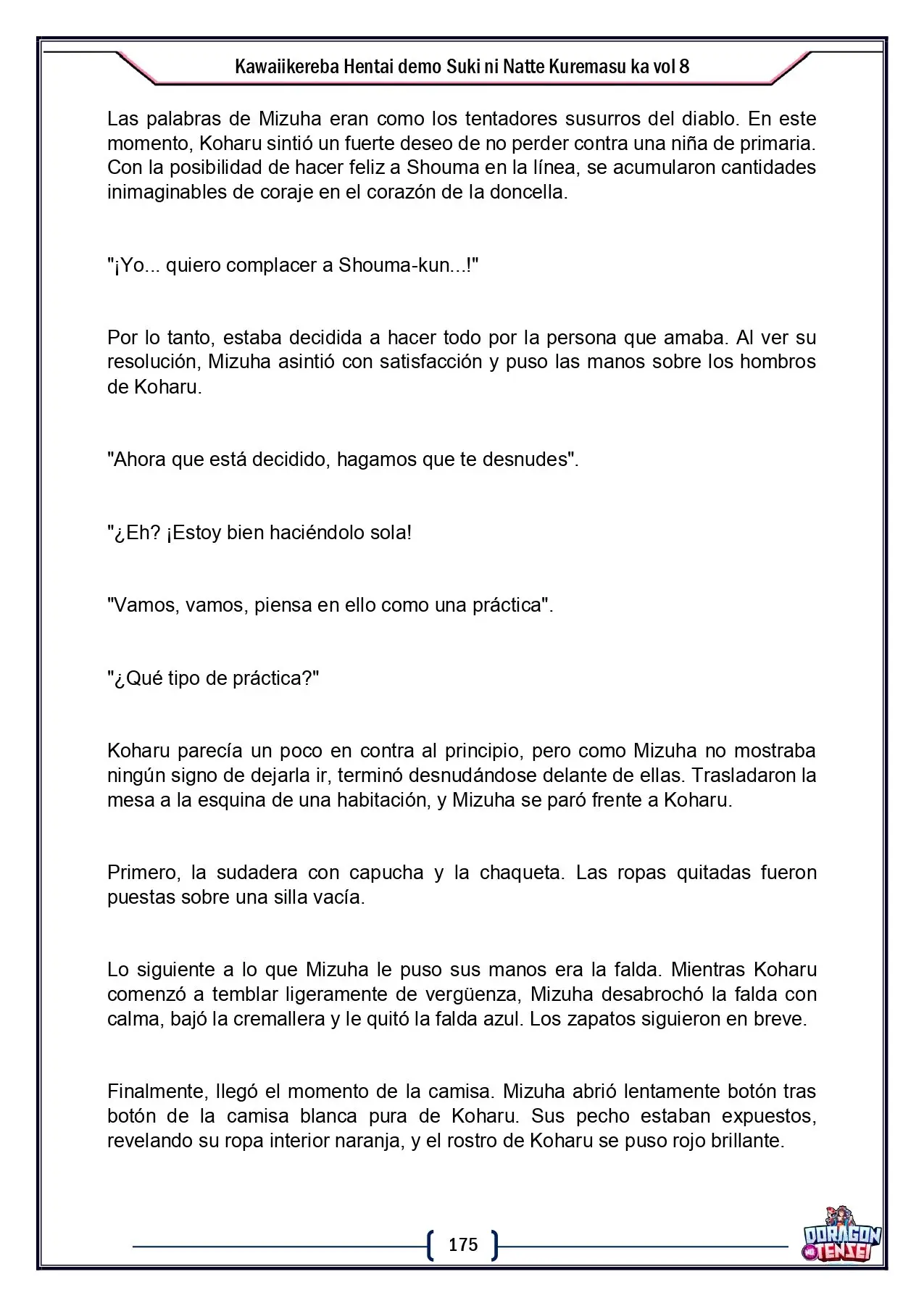 Kawaiikereba Hentai demo Suki ni Natte Kuremasu ka vol 8

Las palabras de Mizuha eran como los tentadores susurros del diablo. En este momento, Koharu sintió un fuerte deseo de no perder contra una niña de primaria. Con la posibilidad de hacer feliz a Shouma en la línea, se acumularon cantidades inimaginables de coraje en el corazón de la doncella.

"¡Yo... quiero complacer a Shouma-kun...!"

Por lo tanto, estaba decidida a hacer todo por la persona que amaba. Al ver su resolución, Mizuha asintió con satisfacción y puso las manos sobre los hombros de Koharu.

"Ahora que está decidido, hagamos que te desnudes".

"¿Eh? ¡Estoy bien haciéndolo sola!

"Vamos, vamos, piensa en ello como una práctica".

"¿Qué tipo de práctica?"

Koharu parecía un poco en contra al principio, pero como Mizuha no mostraba ningún signo de dejarla ir, terminó desnudándose delante de ellas. Trasladaron la mesa a la esquina de una habitación, y Mizuha se paró frente a Koharu.

Primero, la sudadera con capucha y la chaqueta. Las ropas quitadas fueron puestas sobre una silla vacía.

Lo siguiente a lo que Mizuha le puso sus manos era la falda. Mientras Koharu comenzó a temblar ligeramente de vergüenza, Mizuha desabrochó la falda con calma, bajó la cremallera y le quitó la falda azul. Los zapatos siguieron en breve.

Finalmente, llegó el momento de la camisa. Mizuha abrió lentamente botón tras botón de la camisa blanca pura de Koharu. Sus pecho estaban expuestos, revelando su ropa interior naranja, y el rostro de Koharu se puso rojo brillante.

175

DORAGON TENSEI